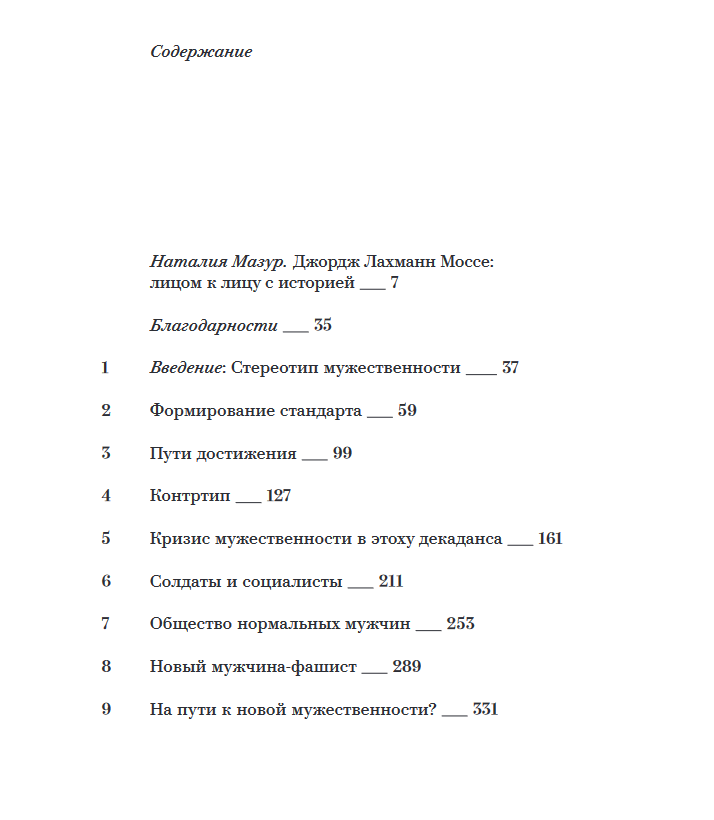 Содержание

Наталия Мазур. Джордж Лахманн Моссе: лицом к лицу с историей ___ 7

Благодарности ___ 35

1 Введение: Стереотип мужественности ___ 37

2 Формирование стандарта ___ 59

3 Пути достижения ___ 99

4 Контртип ___ 127

5 Кризис мужественности в этоху декаданса ___ 161

6 Солдаты и социалисты ___ 211

7 Общество нормальных мужчин ___ 253

8 Новый мужчина-фашист ___ 289

9 На пути к новой мужественности? ___ 331